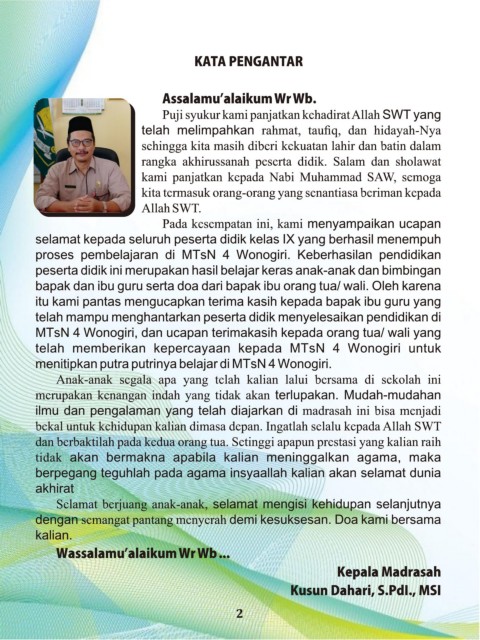 KATA PENGANTAR

Assalamu'alaikum Wr Wb.

Puji syukur kami panjatkan kehadirat Allah SWT yang telah melimpahkan rahmat, taufiq, dan hidayah-Nya sehingga kita masih diberi kekuatan lahir dan batin dalam rangka akhirussanah peserta didik. Salam dan sholawat kami panjatkan kepada Nabi Muhammad SAW, semoga kita termasuk orang-orang yang senantiasa beriman kepada Allah SWT.

Pada kesempatan ini, kami menyampaikan ucapan selamat kepada seluruh peserta didik kelas IX yang berhasil menempuh proses pembelajaran di MTsN 4 Wonogiri. Keberhasilan pendidikan peserta didik ini merupakan hasil belajar keras anak-anak dan bimbingan bapak dan ibu guru serta doa dari bapak ibu orang tua/ wali. Oleh karena itu kami pantas mengucapkan terima kasih kepada bapak ibu guru yang telah mampu menghantarkan peserta didik menyelesaikan pendidikan di MTsN 4 Wonogiri, dan ucapan terimakasih kepada orang tua/ wali yang telah memberikan kepercayaan kepada MTsN 4 Wonogiri untuk menitipkan putra putrinya belajar di MTsN 4 Wonogiri.

Anak-anak segala apa yang telah kalian lalui bersama di sekolah ini merupakan kenangan indah yang tidak akan terlupakan. Mudah-mudahan ilmu dan pengalaman yang telah diajarkan di madrasah ini bisa menjadi bekal untuk kehidupan kalian dimasa depan. Ingatlah selalu kepada Allah SWT dan berbaktilah pada kedua orang tua. Setinggi apapun prestasi yang kalian raih tidak akan bermakna apabila kalian meninggalkan agama, maka berpegang teguhlah pada agama insyaallah kalian akan selamat dunia akhirat

Selamat berjuang anak-anak, selamat mengisi kehidupan selanjutnya dengan semangat pantang menyerah demi kesuksesan. Doa kami bersama kalian.

Wassalamu'alaikum Wr Wb ...

Kepala Madrasah
Kusun Dahari, S.PdI., MSI

2